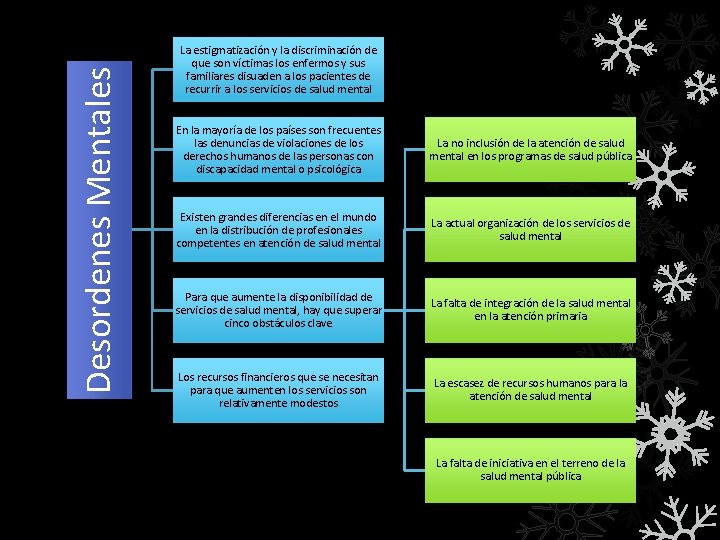 Desordenes Mentales

La estigmatización y la discriminación de que son víctimas los enfermos y sus familiares disuaden a los pacientes de recurrir a los servicios de salud mental

En la mayoría de los países son frecuentes las denuncias de violaciones de los derechos humanos de las personas con discapacidad mental o psicológica

Existen grandes diferencias en el mundo en la distribución de profesionales competentes en atención de salud mental

Para que aumente la disponibilidad de servicios de salud mental, hay que superar cinco obstáculos clave

Los recursos financieros que se necesitan para que aumenten los servicios son relativamente modestos

La no inclusión de la atención de salud mental en los programas de salud pública

La actual organización de los servicios de salud mental

La falta de integración de la salud mental en la atención primaria

La escasez de recursos humanos para la atención de salud mental

La falta de iniciativa en el terreno de la salud mental pública